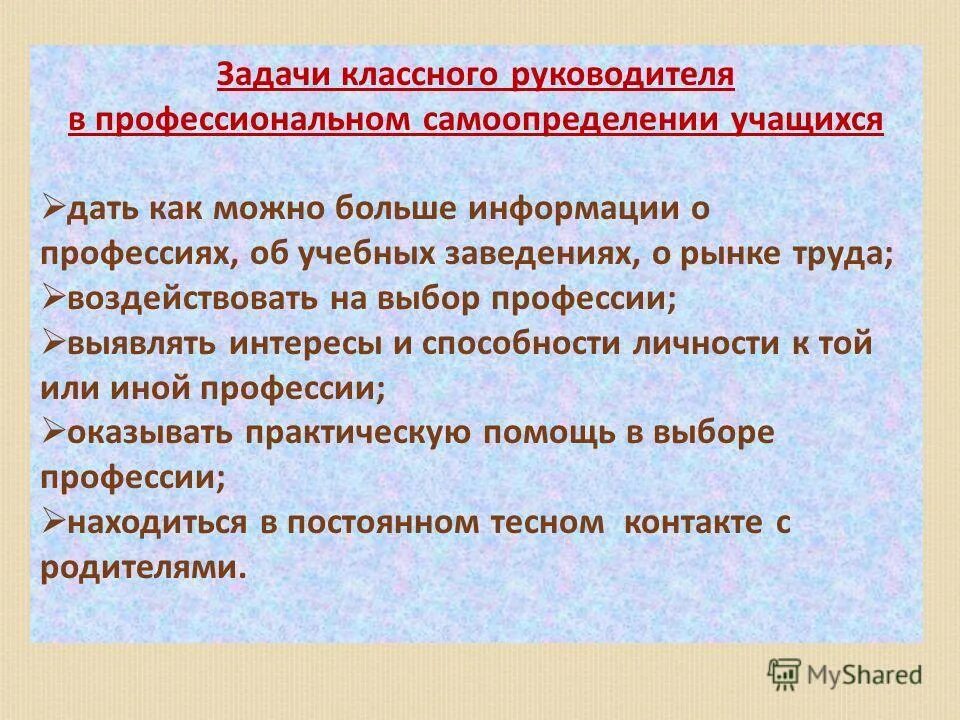 Задачи классного руководителя в профессиональном самоопределении учащихся

➢дать как можно больше информации о профессиях, об учебных заведениях, о рынке труда;
➢воздействовать на выбор профессии;
➢выявлять интересы и способности личности к той или иной профессии;
➢оказывать практическую помощь в выборе профессии;
➢находиться в постоянном тесном контакте с родителями.

MyShared